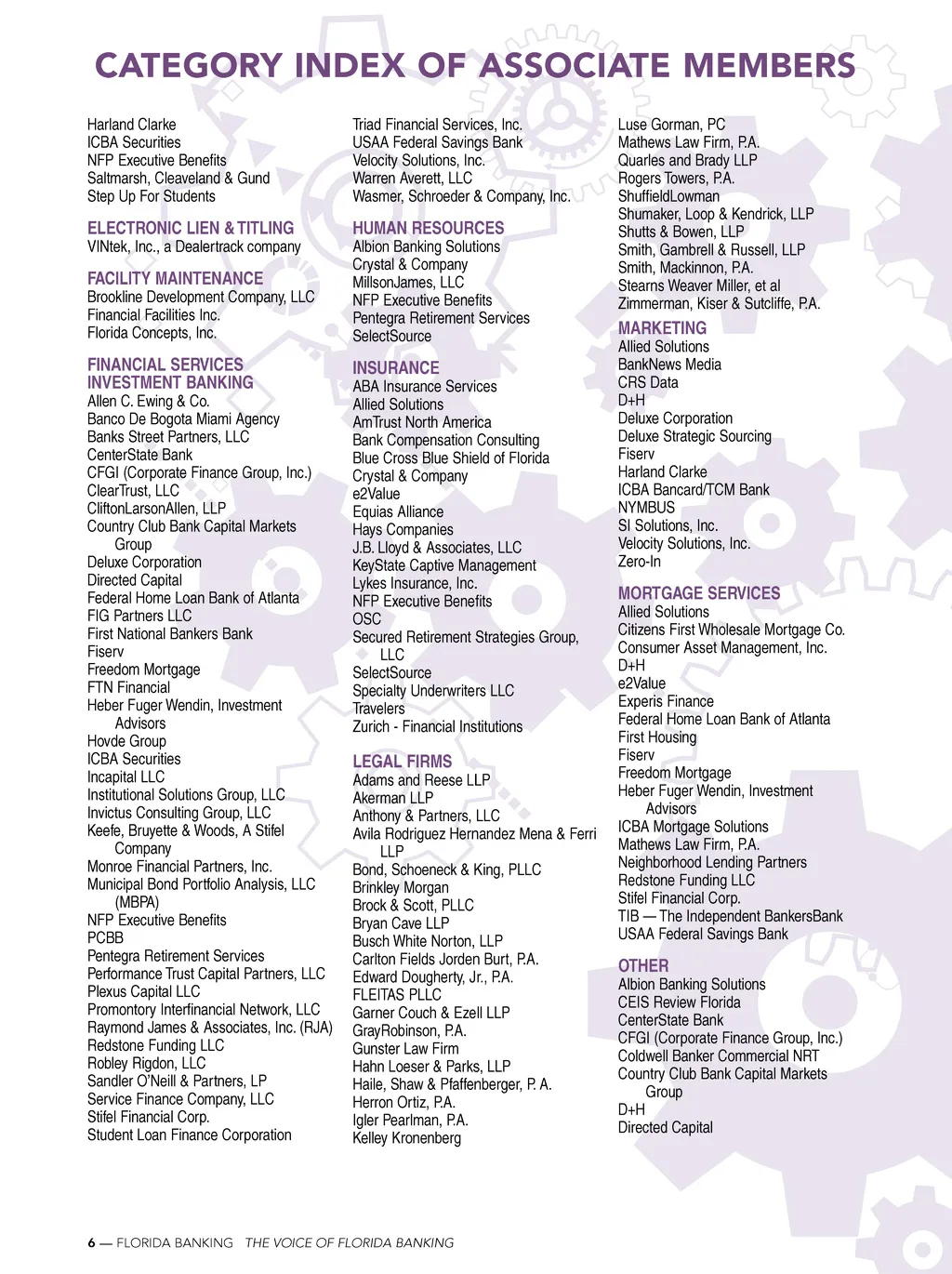 CATEGORY INDEX OF ASSOCIATE MEMBERS

Harland Clarke
ICBA Securities
NFP Executive Benefits
Saltmarsh, Cleaveland & Gund
Step Up For Students

ELECTRONIC LIEN & TITLING
VINtek, Inc., a Dealertrack company

FACILITY MAINTENANCE
Brookline Development Company, LLC
Financial Facilities Inc.
Florida Concepts, Inc.

FINANCIAL SERVICES INVESTMENT BANKING
Allen C. Ewing & Co.
Banco De Bogota Miami Agency
Banks Street Partners, LLC
CenterState Bank
CFGI (Corporate Finance Group, Inc.)
ClearTrust, LLC
CliftonLarsonAllen, LLP
Country Club Bank Capital Markets Group
Deluxe Corporation
Directed Capital
Federal Home Loan Bank of Atlanta
FIG Partners LLC
First National Bankers Bank
Fiserv
Freedom Mortgage
FTN Financial
Heber Fuger Wendin, Investment Advisors
Hovde Group
ICBA Securities
Incapital LLC
Institutional Solutions Group, LLC
Invictus Consulting Group, LLC
Keefe, Bruyette & Woods, A Stifel Company
Monroe Financial Partners, Inc.
Municipal Bond Portfolio Analysis, LLC (MBPA)
NFP Executive Benefits
PCBB
Pentegra Retirement Services
Performance Trust Capital Partners, LLC
Plexus Capital LLC
Promontory Interfinancial Network, LLC
Raymond James & Associates, Inc. (RJA)
Redstone Funding LLC
Robley Rigdon, LLC
Sandler O'Neill & Partners, LP
Service Finance Company, LLC
Stifel Financial Corp.
Student Loan Finance Corporation

Triad Financial Services, Inc.
USAA Federal Savings Bank
Velocity Solutions, Inc.
Warren Averett, LLC
Wasmer, Schroeder & Company, Inc.

HUMAN RESOURCES
Albion Banking Solutions
Crystal & Company
MillsonJames, LLC
NFP Executive Benefits
Pentegra Retirement Services
SelectSource

INSURANCE
ABA Insurance Services
Allied Solutions
AmTrust North America
Bank Compensation Consulting
Blue Cross Blue Shield of Florida
Crystal & Company
e2Value
Equias Alliance
Hays Companies
J.B. Lloyd & Associates, LLC
KeyState Captive Management
Lykes Insurance, Inc.
NFP Executive Benefits
OSC
Secured Retirement Strategies Group, LLC
SelectSource
Specialty Underwriters LLC
Travelers
Zurich - Financial Institutions

LEGAL FIRMS
Adams and Reese LLP
Akerman LLP
Anthony & Partners, LLC
Avila Rodriguez Hernandez Mena & Ferri LLP
Bond, Schoeneck & King, PLLC
Brinkley Morgan
Brock & Scott, PLLC
Bryan Cave LLP
Busch White Norton, LLP
Carlton Fields Jorden Burt, P.A.
Edward Dougherty, Jr., P.A.
FLEITAS PLLC
Garner Couch & Ezell LLP
GrayRobinson, P.A.
Gunster Law Firm
Hahn Loeser & Parks, LLP
Haile, Shaw & Pfaffenberger, P. A.
Herron Ortiz, P.A.
Igler Pearlman, P.A.
Kelley Kronenberg

Luse Gorman, PC
Mathews Law Firm, P.A.
Quarles and Brady LLP
Rogers Towers, P.A.
ShuffieldLowman
Shumaker, Loop & Kendrick, LLP
Shutts & Bowen, LLP
Smith, Gambrell & Russell, LLP
Smith, Mackinnon, P.A.
Stearns Weaver Miller, et al
Zimmerman, Kiser & Sutcliffe, P.A.

MARKETING
Allied Solutions
BankNews Media
CRS Data
D+H
Deluxe Corporation
Deluxe Strategic Sourcing
Fiserv
Harland Clarke
ICBA Bancard/TCM Bank
NYMBUS
SI Solutions, Inc.
Velocity Solutions, Inc.
Zero-In

MORTGAGE SERVICES
Allied Solutions
Citizens First Wholesale Mortgage Co.
Consumer Asset Management, Inc.
D+H
e2Value
Experis Finance
Federal Home Loan Bank of Atlanta
First Housing
Fiserv
Freedom Mortgage
Heber Fuger Wendin, Investment Advisors
ICBA Mortgage Solutions
Mathews Law Firm, P.A.
Neighborhood Lending Partners
Redstone Funding LLC
Stifel Financial Corp.
TIB — The Independent BankersBank
USAA Federal Savings Bank

OTHER
Albion Banking Solutions
CEIS Review Florida
CenterState Bank
CFGI (Corporate Finance Group, Inc.)
Coldwell Banker Commercial NRT
Country Club Bank Capital Markets Group
D+H
Directed Capital

6 — FLORIDA BANKING THE VOICE OF FLORIDA BANKING